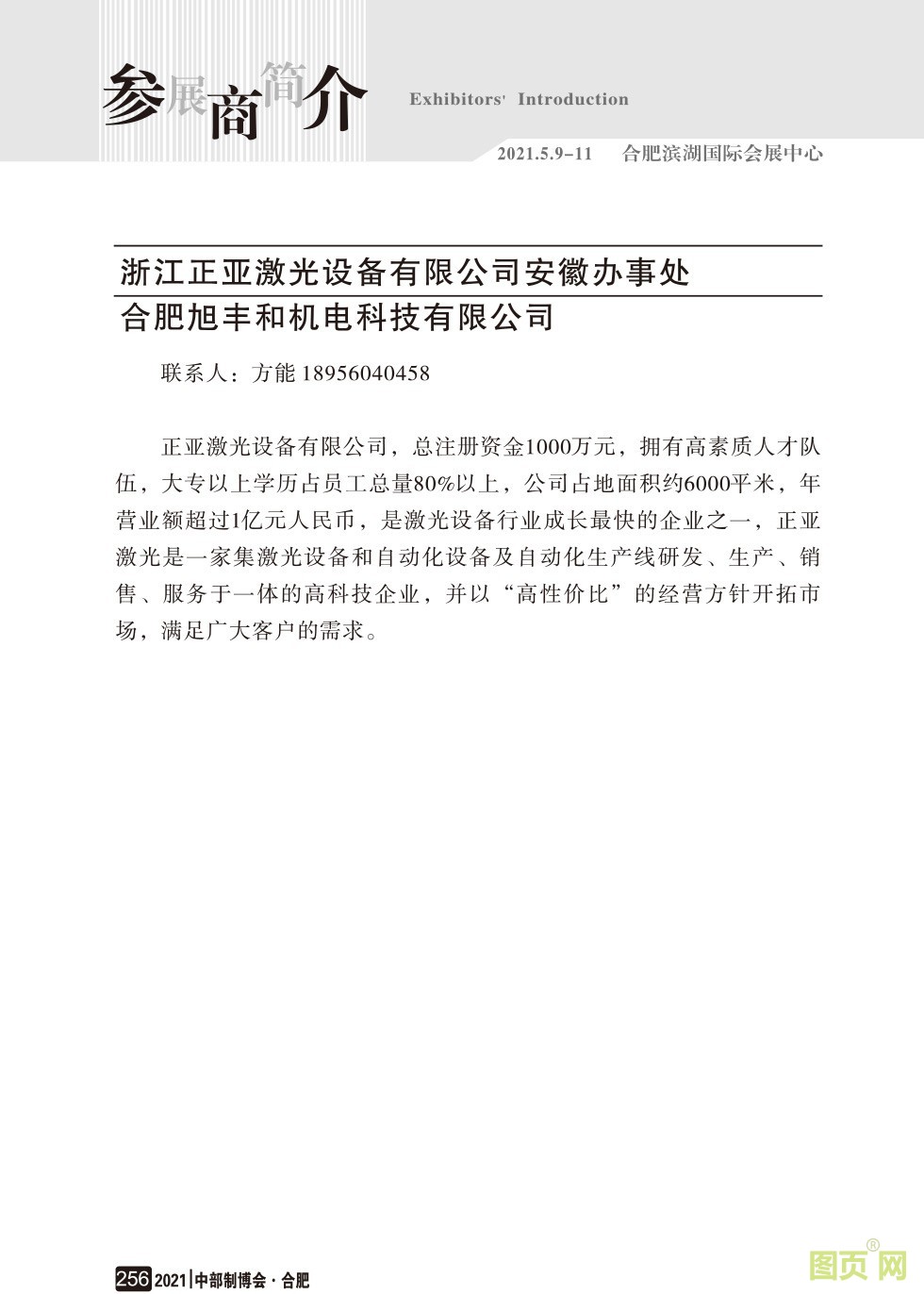 参展商简介 Exhibitors' Introduction

2021.5.9-11 合肥滨湖国际会展中心

浙江正亚激光设备有限公司安徽办事处
合肥旭丰和机电科技有限公司

联系人：方能 18956040458

正亚激光设备有限公司，总注册资金1000万元，拥有高素质人才队伍，大专以上学历占员工总量80%以上，公司占地面积约6000平米，年营业额超过1亿元人民币，是激光设备行业成长最快的企业之一，正亚激光是一家集激光设备和自动化设备及自动化生产线研发、生产、销售、服务于一体的高科技企业，并以“高性价比”的经营方针开拓市场，满足广大客户的需求。

256 2021 | 中部制博会 · 合肥

图页网®